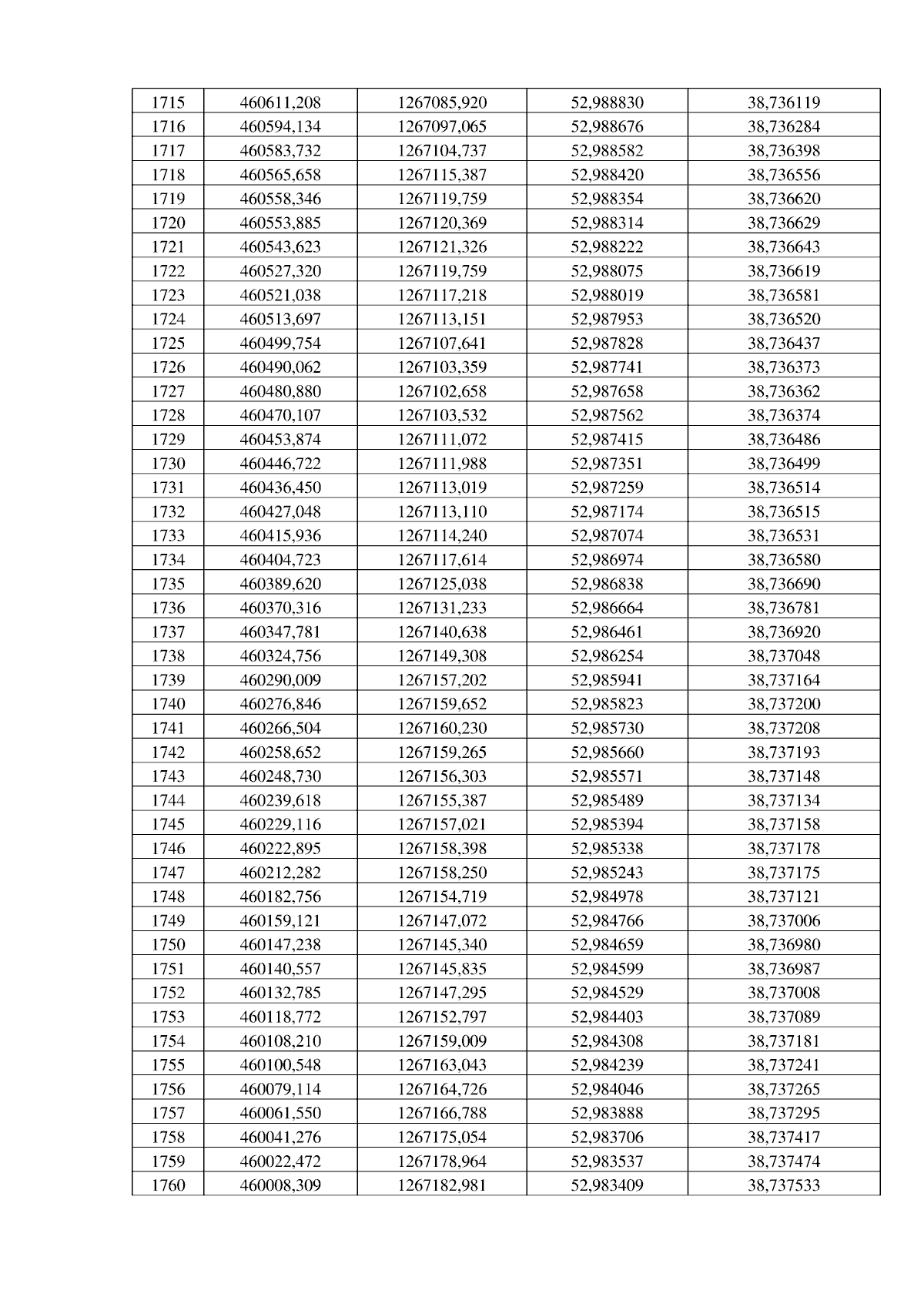 | 1715 | 460611,208 | 1267085,920 | 52,988830 | 38,736119 |
|---|---|---|---|---|
| 1716 | 460594,134 | 1267097,065 | 52,988676 | 38,736284 |
| 1717 | 460583,732 | 1267104,737 | 52,988582 | 38,736398 |
| 1718 | 460565,658 | 1267115,387 | 52,988420 | 38,736556 |
| 1719 | 460558,346 | 1267119,759 | 52,988354 | 38,736620 |
| 1720 | 460553,885 | 1267120,369 | 52,988314 | 38,736629 |
| 1721 | 460543,623 | 1267121,326 | 52,988222 | 38,736643 |
| 1722 | 460527,320 | 1267119,759 | 52,988075 | 38,736619 |
| 1723 | 460521,038 | 1267117,218 | 52,988019 | 38,736581 |
| 1724 | 460513,697 | 1267113,151 | 52,987953 | 38,736520 |
| 1725 | 460499,754 | 1267107,641 | 52,987828 | 38,736437 |
| 1726 | 460490,062 | 1267103,359 | 52,987741 | 38,736373 |
| 1727 | 460480,880 | 1267102,658 | 52,987658 | 38,736362 |
| 1728 | 460470,107 | 1267103,532 | 52,987562 | 38,736374 |
| 1729 | 460453,874 | 1267111,072 | 52,987415 | 38,736486 |
| 1730 | 460446,722 | 1267111,988 | 52,987351 | 38,736499 |
| 1731 | 460436,450 | 1267113,019 | 52,987259 | 38,736514 |
| 1732 | 460427,048 | 1267113,110 | 52,987174 | 38,736515 |
| 1733 | 460415,936 | 1267114,240 | 52,987074 | 38,736531 |
| 1734 | 460404,723 | 1267117,614 | 52,986974 | 38,736580 |
| 1735 | 460389,620 | 1267125,038 | 52,986838 | 38,736690 |
| 1736 | 460370,316 | 1267131,233 | 52,986664 | 38,736781 |
| 1737 | 460347,781 | 1267140,638 | 52,986461 | 38,736920 |
| 1738 | 460324,756 | 1267149,308 | 52,986254 | 38,737048 |
| 1739 | 460290,009 | 1267157,202 | 52,985941 | 38,737164 |
| 1740 | 460276,846 | 1267159,652 | 52,985823 | 38,737200 |
| 1741 | 460266,504 | 1267160,230 | 52,985730 | 38,737208 |
| 1742 | 460258,652 | 1267159,265 | 52,985660 | 38,737193 |
| 1743 | 460248,730 | 1267156,303 | 52,985571 | 38,737148 |
| 1744 | 460239,618 | 1267155,387 | 52,985489 | 38,737134 |
| 1745 | 460229,116 | 1267157,021 | 52,985394 | 38,737158 |
| 1746 | 460222,895 | 1267158,398 | 52,985338 | 38,737178 |
| 1747 | 460212,282 | 1267158,250 | 52,985243 | 38,737175 |
| 1748 | 460182,756 | 1267154,719 | 52,984978 | 38,737121 |
| 1749 | 460159,121 | 1267147,072 | 52,984766 | 38,737006 |
| 1750 | 460147,238 | 1267145,340 | 52,984659 | 38,736980 |
| 1751 | 460140,557 | 1267145,835 | 52,984599 | 38,736987 |
| 1752 | 460132,785 | 1267147,295 | 52,984529 | 38,737008 |
| 1753 | 460118,772 | 1267152,797 | 52,984403 | 38,737089 |
| 1754 | 460108,210 | 1267159,009 | 52,984308 | 38,737181 |
| 1755 | 460100,548 | 1267163,043 | 52,984239 | 38,737241 |
| 1756 | 460079,114 | 1267164,726 | 52,984046 | 38,737265 |
| 1757 | 460061,550 | 1267166,788 | 52,983888 | 38,737295 |
| 1758 | 460041,276 | 1267175,054 | 52,983706 | 38,737417 |
| 1759 | 460022,472 | 1267178,964 | 52,983537 | 38,737474 |
| 1760 | 460008,309 | 1267182,981 | 52,983409 | 38,737533 |